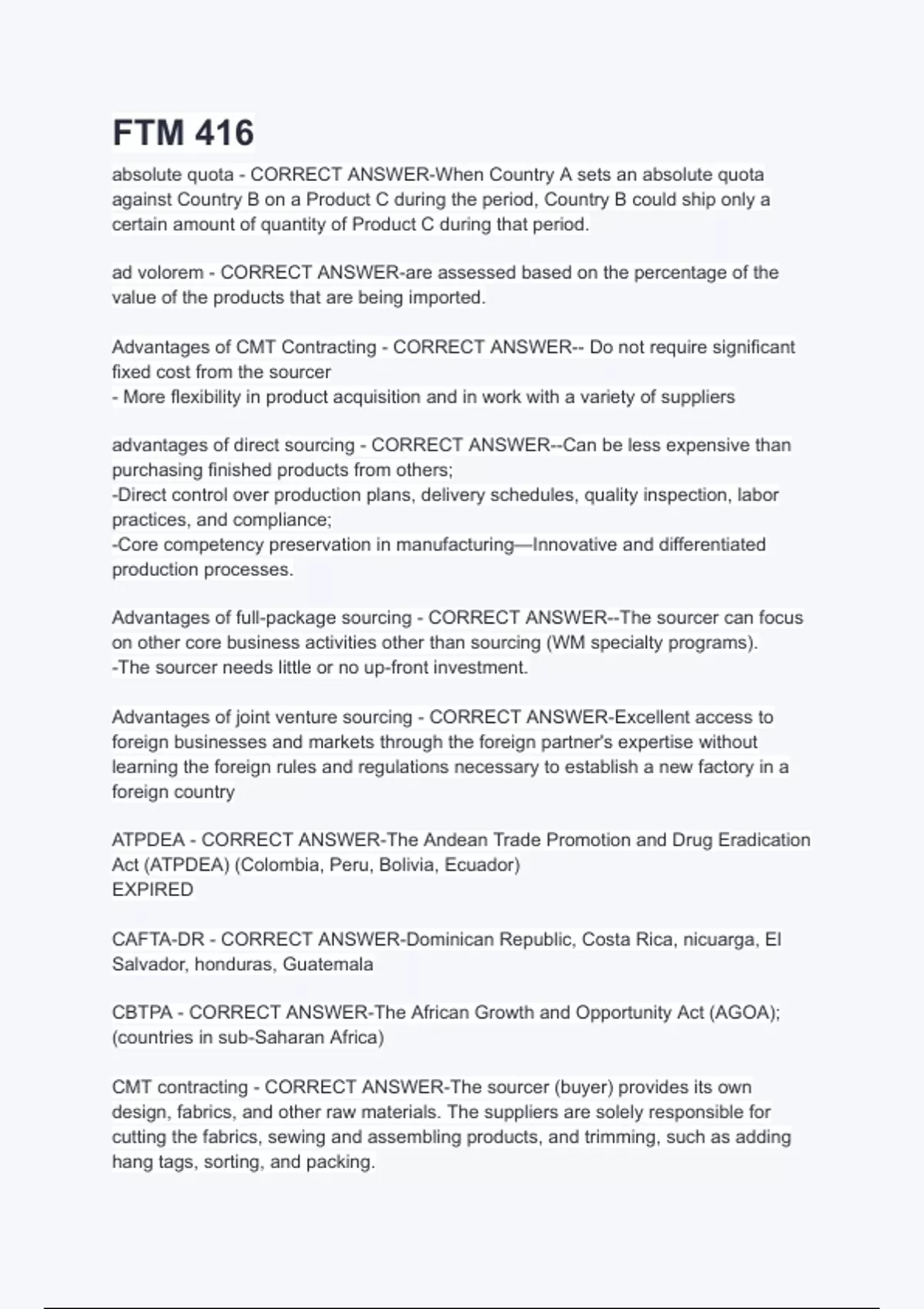 FTM 416

absolute quota - CORRECT ANSWER-When Country A sets an absolute quota against Country B on a Product C during the period, Country B could ship only a certain amount of quantity of Product C during that period.

ad volorem - CORRECT ANSWER-are assessed based on the percentage of the value of the products that are being imported.

Advantages of CMT Contracting - CORRECT ANSWER-- Do not require significant fixed cost from the sourcer
- More flexibility in product acquisition and in work with a variety of suppliers

advantages of direct sourcing - CORRECT ANSWER--Can be less expensive than purchasing finished products from others;
-Direct control over production plans, delivery schedules, quality inspection, labor practices, and compliance;
-Core competency preservation in manufacturing—Innovative and differentiated production processes.

Advantages of full-package sourcing - CORRECT ANSWER--The sourcer can focus on other core business activities other than sourcing (WM specialty programs).
-The sourcer needs little or no up-front investment.

Advantages of joint venture sourcing - CORRECT ANSWER-Excellent access to foreign businesses and markets through the foreign partner's expertise without learning the foreign rules and regulations necessary to establish a new factory in a foreign country

ATPDEA - CORRECT ANSWER-The Andean Trade Promotion and Drug Eradication Act (ATPDEA) (Colombia, Peru, Bolivia, Ecuador)
EXPIRED

CAFTA-DR - CORRECT ANSWER-Dominican Republic, Costa Rica, nicuarga, El Salvador, honduras, Guatemala

CBTPA - CORRECT ANSWER-The African Growth and Opportunity Act (AGOA); (countries in sub-Saharan Africa)

CMT contracting - CORRECT ANSWER-The sourcer (buyer) provides its own design, fabrics, and other raw materials. The suppliers are solely responsible for cutting the fabrics, sewing and assembling products, and trimming, such as adding hang tags, sorting, and packing.